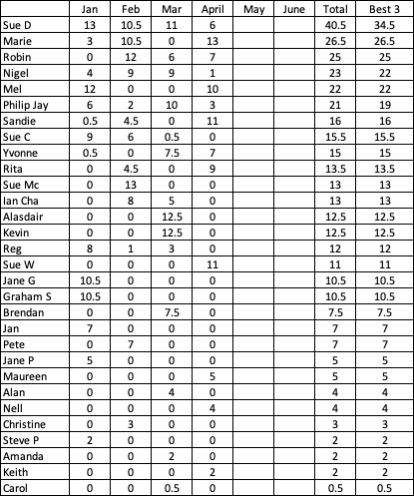 | | Jan | Feb | Mar | April | May | June | Total | Best 3 |
|---|---|---|---|---|---|---|---|---|
| Sue D | 13 | 10.5 | 11 | 6 | | | 40.5 | 34.5 |
| Marie | 3 | 10.5 | 0 | 13 | | | 26.5 | 26.5 |
| Robin | 0 | 12 | 6 | 7 | | | 25 | 25 |
| Nigel | 4 | 9 | 9 | 1 | | | 23 | 22 |
| Mel | 12 | 0 | 0 | 10 | | | 22 | 22 |
| Philip Jay | 6 | 2 | 10 | 3 | | | 21 | 19 |
| Sandie | 0.5 | 4.5 | 0 | 11 | | | 16 | 16 |
| Sue C | 9 | 6 | 0.5 | 0 | | | 15.5 | 15.5 |
| Yvonne | 0.5 | 0 | 7.5 | 7 | | | 15 | 15 |
| Rita | 0 | 4.5 | 0 | 9 | | | 13.5 | 13.5 |
| Sue Mc | 0 | 13 | 0 | 0 | | | 13 | 13 |
| Ian Cha | 0 | 8 | 5 | 0 | | | 13 | 13 |
| Alasdair | 0 | 0 | 12.5 | 0 | | | 12.5 | 12.5 |
| Kevin | 0 | 0 | 12.5 | 0 | | | 12.5 | 12.5 |
| Reg | 8 | 1 | 3 | 0 | | | 12 | 12 |
| Sue W | 0 | 0 | 0 | 11 | | | 11 | 11 |
| Jane G | 10.5 | 0 | 0 | 0 | | | 10.5 | 10.5 |
| Graham S | 10.5 | 0 | 0 | 0 | | | 10.5 | 10.5 |
| Brendan | 0 | 0 | 7.5 | 0 | | | 7.5 | 7.5 |
| Jan | 7 | 0 | 0 | 0 | | | 7 | 7 |
| Pete | 0 | 7 | 0 | 0 | | | 7 | 7 |
| Jane P | 5 | 0 | 0 | 0 | | | 5 | 5 |
| Maureen | 0 | 0 | 0 | 5 | | | 5 | 5 |
| Alan | 0 | 0 | 4 | 0 | | | 4 | 4 |
| Nell | 0 | 0 | 0 | 4 | | | 4 | 4 |
| Christine | 0 | 3 | 0 | 0 | | | 3 | 3 |
| Steve P | 2 | 0 | 0 | 0 | | | 2 | 2 |
| Amanda | 0 | 0 | 2 | 0 | | | 2 | 2 |
| Keith | 0 | 0 | 0 | 2 | | | 2 | 2 |
| Carol | 0 | 0 | 0.5 | 0 | | | 0.5 | 0.5 |